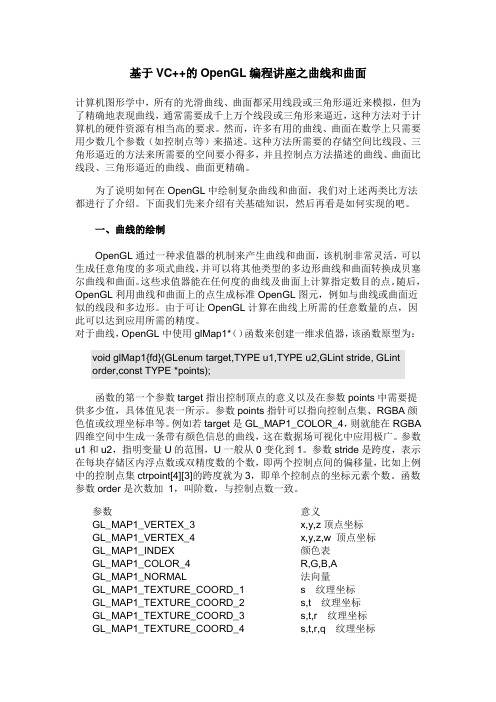 基于 VC++的 OpenGL 编程讲座之曲线和曲面

计算机图形学中，所有的光滑曲线、曲面都采用线段或三角形逼近来模拟，但为了精确地表现曲线，通常需要成千上万个线段或三角形来逼近，这种方法对于计算机的硬件资源有相当高的要求。然而，许多有用的曲线、曲面在数学上只需要用少数几个参数（如控制点等）来描述。这种方法所需要的存储空间比线段、三角形逼近的方法来所需要的空间要小得多，并且控制点方法描述的曲线、曲面比线段、三角形逼近的曲线、曲面更精确。

为了说明如何在 OpenGL 中绘制复杂曲线和曲面，我们对上述两类比方法都进行了介绍。下面我们先来介绍有关基础知识，然后再看是如何实现的吧。

一、曲线的绘制

OpenGL 通过一种求值器的机制来产生曲线和曲面，该机制非常灵活，可以生成任意角度的多项式曲线，并可以将其他类型的多边形曲线和曲面转换成贝塞尔曲线和曲面。这些求值器能在任何度的曲线及曲面上计算指定数目的点。随后，OpenGL 利用曲线和曲面上的点生成标准 OpenGL 图元，例如与曲线或曲面近似的线段和多边形。由于可让 OpenGL 计算在曲线上所需的任意数量的点，因此可以达到应用所需的精度。
对于曲线，OpenGL 中使用 glMap1*（）函数来创建一维求值器，该函数原型为：

void glMap1{fd}(GLenum target,TYPE u1,TYPE u2,GLint stride, GLint order,const TYPE *points);

函数的第一个参数 target 指出控制顶点的意义以及在参数 points 中需要提供多少值，具体值见表一所示。参数 points 指针可以指向控制点集、RGBA 颜色值或纹理坐标串等。例如若 target 是 GL_MAP1_COLOR_4，则就能在 RGBA 四维空间中生成一条带有颜色信息的曲线，这在数据场可视化中应用极广。参数 u1 和 u2，指明变量 U 的范围，U 一般从 0 变化到 1。参数 stride 是跨度，表示在每块存储区内浮点数或双精度数的个数，即两个控制点间的偏移量，比如上例中的控制点集 ctrpoint[4][3]的跨度就为 3，即单个控制点的坐标元素个数。函数参数 order 是次数加 1，叫阶数，与控制点数一致。

| 参数 | 意义 |
|---|---|
| GL_MAP1_VERTEX_3 | x,y,z 顶点坐标 |
| GL_MAP1_VERTEX_4 | x,y,z,w 顶点坐标 |
| GL_MAP1_INDEX | 颜色表 |
| GL_MAP1_COLOR_4 | R,G,B,A |
| GL_MAP1_NORMAL | 法向量 |
| GL_MAP1_TEXTURE_COORD_1 | s 纹理坐标 |
| GL_MAP1_TEXTURE_COORD_2 | s,t 纹理坐标 |
| GL_MAP1_TEXTURE_COORD_3 | s,t,r 纹理坐标 |
| GL_MAP1_TEXTURE_COORD_4 | s,t,r,q 纹理坐标 |